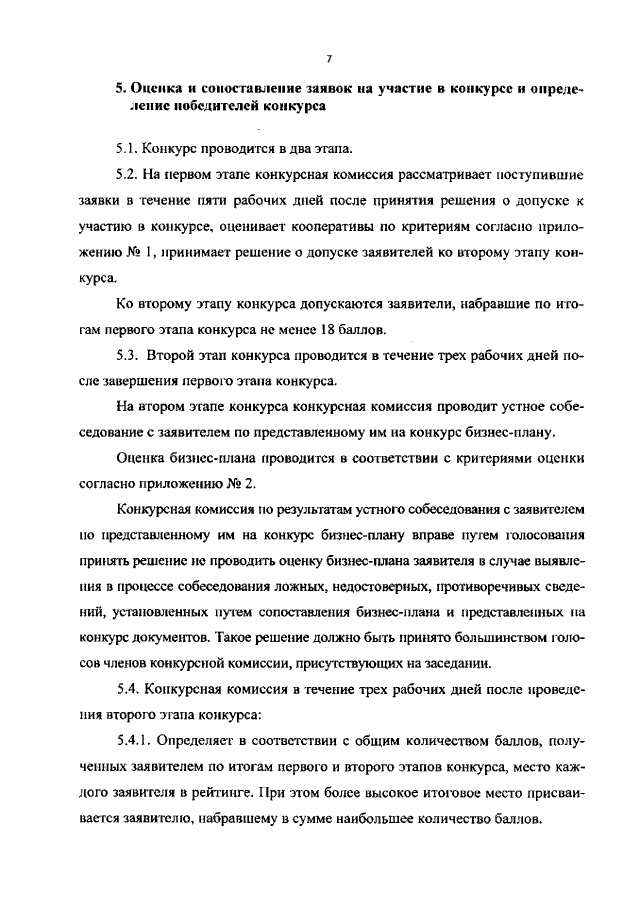 7

5. Оценка и сопоставление заявок на участие в конкурсе и определение победителей конкурса

5.1. Конкурс проводится в два этапа.

5.2. На первом этапе конкурсная комиссия рассматривает поступившие заявки в течение пяти рабочих дней после принятия решения о допуске к участию в конкурсе, оценивает кооперативы по критериям согласно приложению № 1, принимает решение о допуске заявителей ко второму этапу конкурса.

Ко второму этапу конкурса допускаются заявители, набравшие по итогам первого этапа конкурса не менее 18 баллов.

5.3. Второй этап конкурса проводится в течение трех рабочих дней после завершения первого этапа конкурса.

На втором этапе конкурса конкурсная комиссия проводит устное собеседование с заявителем по представленному им на конкурс бизнес-плану.

Оценка бизнес-плана проводится в соответствии с критериями оценки согласно приложению № 2.

Конкурсная комиссия по результатам устного собеседования с заявителем по представленному им на конкурс бизнес-плану вправе путем голосования принять решение не проводить оценку бизнес-плана заявителя в случае выявления в процессе собеседования ложных, недостоверных, противоречивых сведений, установленных путем сопоставления бизнес-плана и представленных на конкурс документов. Такое решение должно быть принято большинством голосов членов конкурсной комиссии, присутствующих на заседании.

5.4. Конкурсная комиссия в течение трех рабочих дней после проведения второго этапа конкурса:

5.4.1. Определяет в соответствии с общим количеством баллов, полученных заявителем по итогам первого и второго этапов конкурса, место каждого заявителя в рейтинге. При этом более высокое итоговое место присваивается заявителю, набравшему в сумме наибольшее количество баллов.